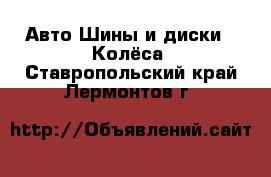 Авто Шины и диски
Колёса
Ставропольский край
Лермонтов г

http://Объявлений.сайт